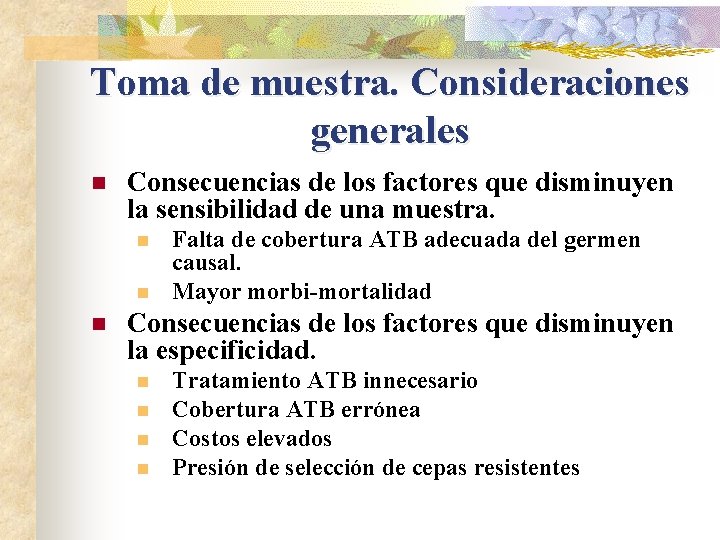 Toma de muestra. Consideraciones generales

- Consecuencias de los factores que disminuyen la sensibilidad de una muestra.
  - Falta de cobertura ATB adecuada del germen causal.
  - Mayor morbi-mortalidad
- Consecuencias de los factores que disminuyen la especificidad.
  - Tratamiento ATB innecesario
  - Cobertura ATB errónea
  - Costos elevados
  - Presión de selección de cepas resistentes